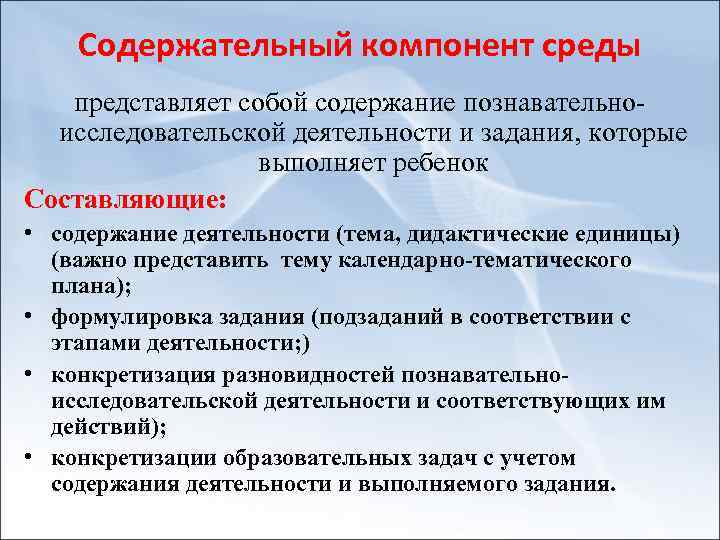 Содержательный компонент среды

представляет собой содержание познавательно-исследовательской деятельности и задания, которые выполняет ребенок

Составляющие:

• содержание деятельности (тема, дидактические единицы) (важно представить тему календарно-тематического плана);
• формулировка задания (подзаданий в соответствии с этапами деятельности;)
• конкретизация разновидностей познавательно-исследовательской деятельности и соответствующих им действий);
• конкретизации образовательных задач с учетом содержания деятельности и выполняемого задания.